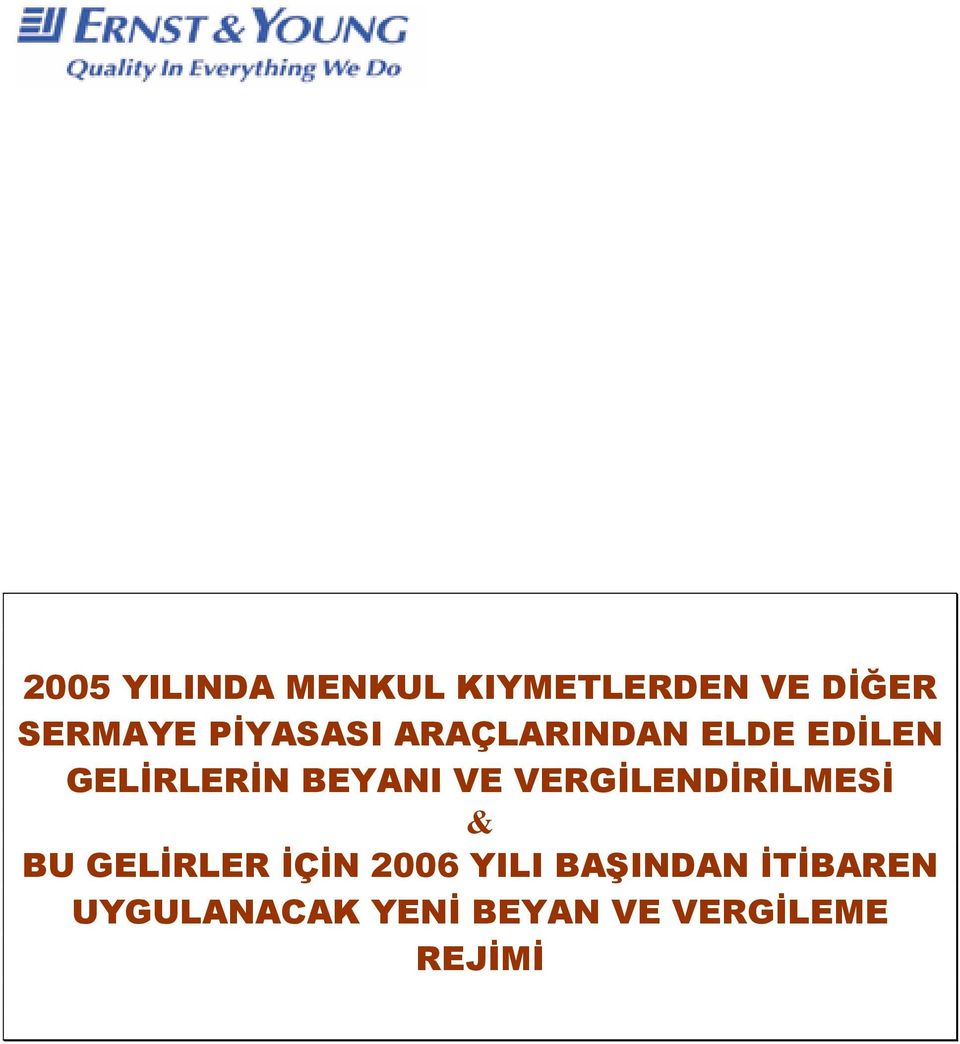 ERNST & YOUNG
Quality In Everything We Do

2005 YILINDA MENKUL KIYMETLERDEN VE DİĞER SERMAYE PİYASASI ARAÇLARINDAN ELDE EDİLEN GELİRLERİN BEYANI VE VERGİLENDİRİLMESİ
&
BU GELİRLER İÇİN 2006 YILI BAŞINDAN İTİBAREN UYGULANACAK YENİ BEYAN VE VERGİLEME REJİMİ